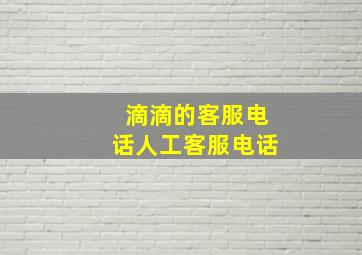 滴滴的客服电话人工客服电话